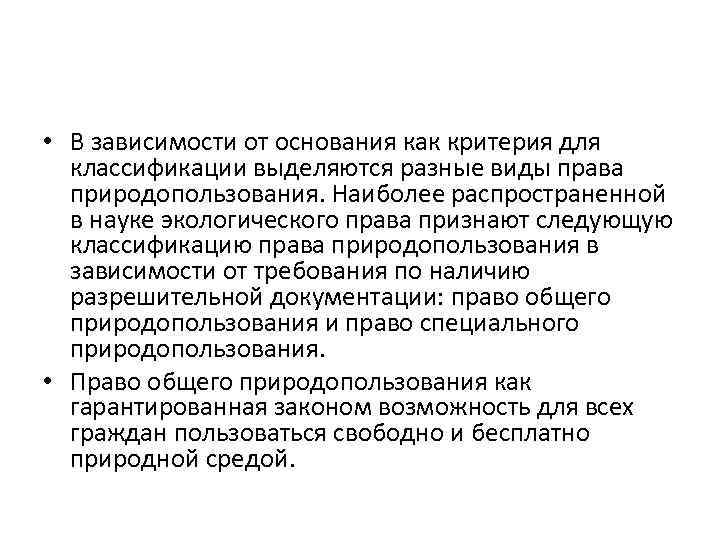 • В зависимости от основания как критерия для классификации выделяются разные виды права природопользования. Наиболее распространенной в науке экологического права признают следующую классификацию права природопользования в зависимости от требования по наличию разрешительной документации: право общего природопользования и право специального природопользования.

• Право общего природопользования как гарантированная законом возможность для всех граждан пользоваться свободно и бесплатно природной средой.